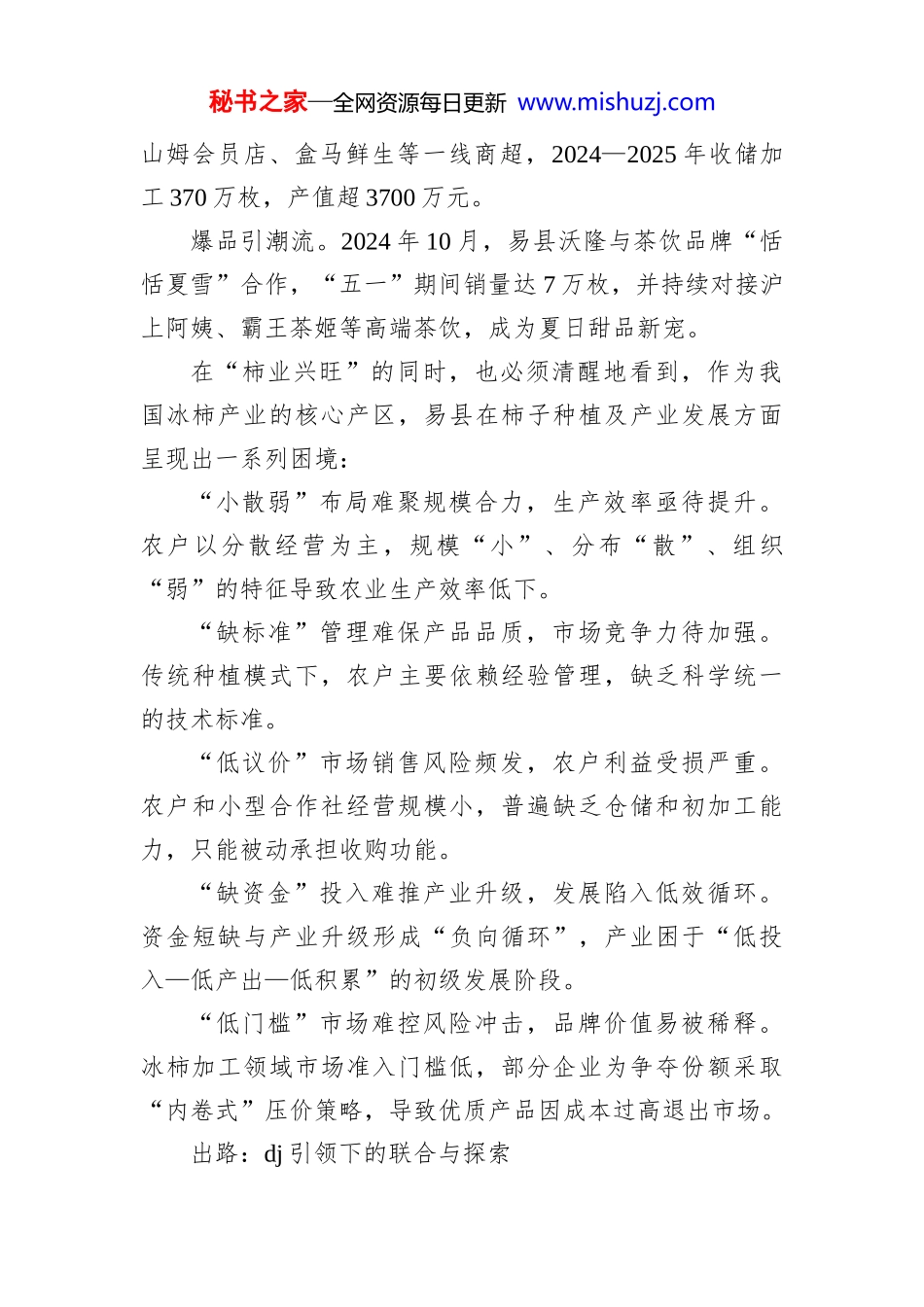 秘书之家—全网资源每日更新 www.mishuzj.com

山姆会员店、盒马鲜生等一线商超，2024—2025年收储加工370万枚，产值超3700万元。

爆品引潮流。2024年10月，易县沃隆与茶饮品牌“恬恬夏雪”合作，“五一”期间销量达7万枚，并持续对接沪上阿姨、霸王茶姬等高端茶饮，成为夏日甜品新宠。

在“柿业兴旺”的同时，也必须清醒地看到，作为我国冰柿产业的核心产区，易县在柿子种植及产业发展方面呈现出一系列困境：

“小散弱”布局难聚规模合力，生产效率亟待提升。农户以分散经营为主，规模“小”、分布“散”、组织“弱”的特征导致农业生产效率低下。

“缺标准”管理难保产品品质，市场竞争力待加强。传统种植模式下，农户主要依赖经验管理，缺乏科学统一的技术标准。

“低议价”市场销售风险频发，农户利益受损严重。农户和小型合作社经营规模小，普遍缺乏仓储和初加工能力，只能被动承担收购功能。

“缺资金”投入难推产业升级，发展陷入低效循环。资金短缺与产业升级形成“负向循环”，产业困于“低投入—低产出—低积累”的初级发展阶段。

“低门槛”市场难控风险冲击，品牌价值易被稀释。冰柿加工领域市场准入门槛低，部分企业为争夺份额采取“内卷式”压价策略，导致优质产品因成本过高退出市场。

出路：dj引领下的联合与探索